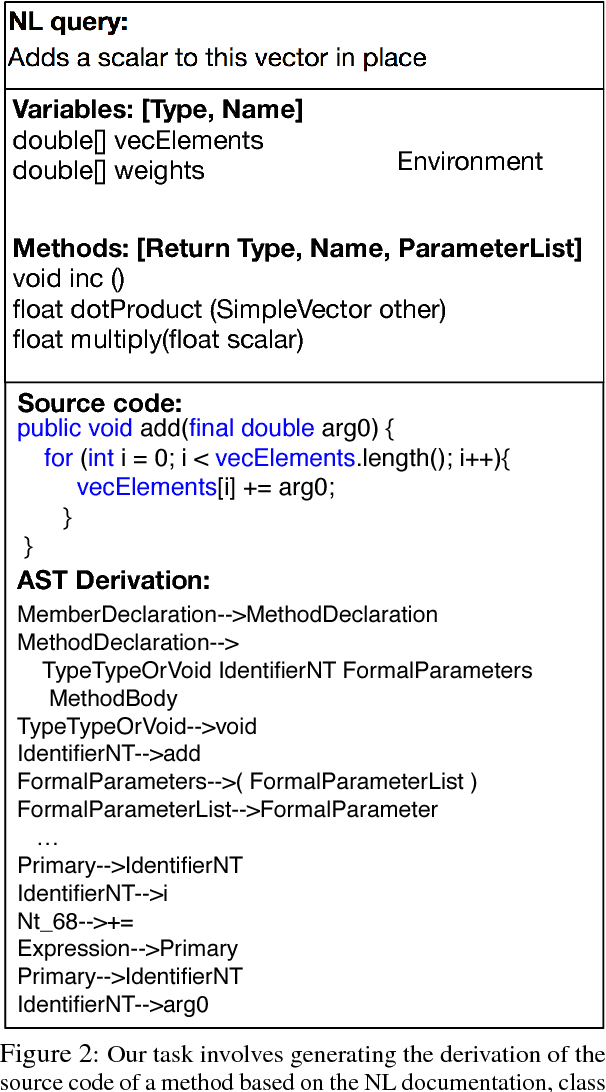 NL query:
Adds a scalar to this vector in place

Variables: [Type, Name]
double[] vecElements
double[] weights

Environment

Methods: [Return Type, Name, ParameterList]
void inc ()
float dotProduct (SimpleVector other)
float multiply(float scalar)

Source code:
public void add(final double arg0) {
for (int i = 0; i < vecElements.length(); i++){
vecElements[i] += arg0;
}
}

AST Derivation:
MemberDeclaration-->MethodDeclaration
MethodDeclaration-->
TypeTypeOrVoid IdentifierNT FormalParameters
MethodBody
TypeTypeOrVoid-->void
IdentifierNT-->add
FormalParameters-->( FormalParameterList )
FormalParameterList-->FormalParameter
…
Primary-->IdentifierNT
IdentifierNT-->i
Nt_68-->+=
Expression-->Primary
Primary-->IdentifierNT
IdentifierNT-->arg0

Figure 2: Our task involves generating the derivation of the source code of a method based on the NL documentation, class